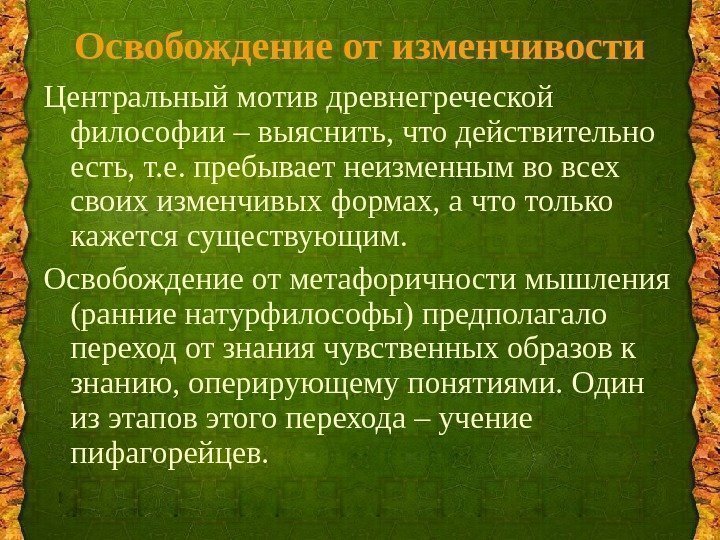 Освобождение от изменчивости

Центральный мотив древнегреческой философии – выяснить, что действительно есть, т.е. пребывает неизменным во всех своих изменчивых формах, а что только кажется существующим.

Освобождение от метафоричности мышления (ранние натурфилософы) предполагало переход от знания чувственных образов к знанию, оперирующему понятиями. Один из этапов этого перехода – учение пифагорейцев.